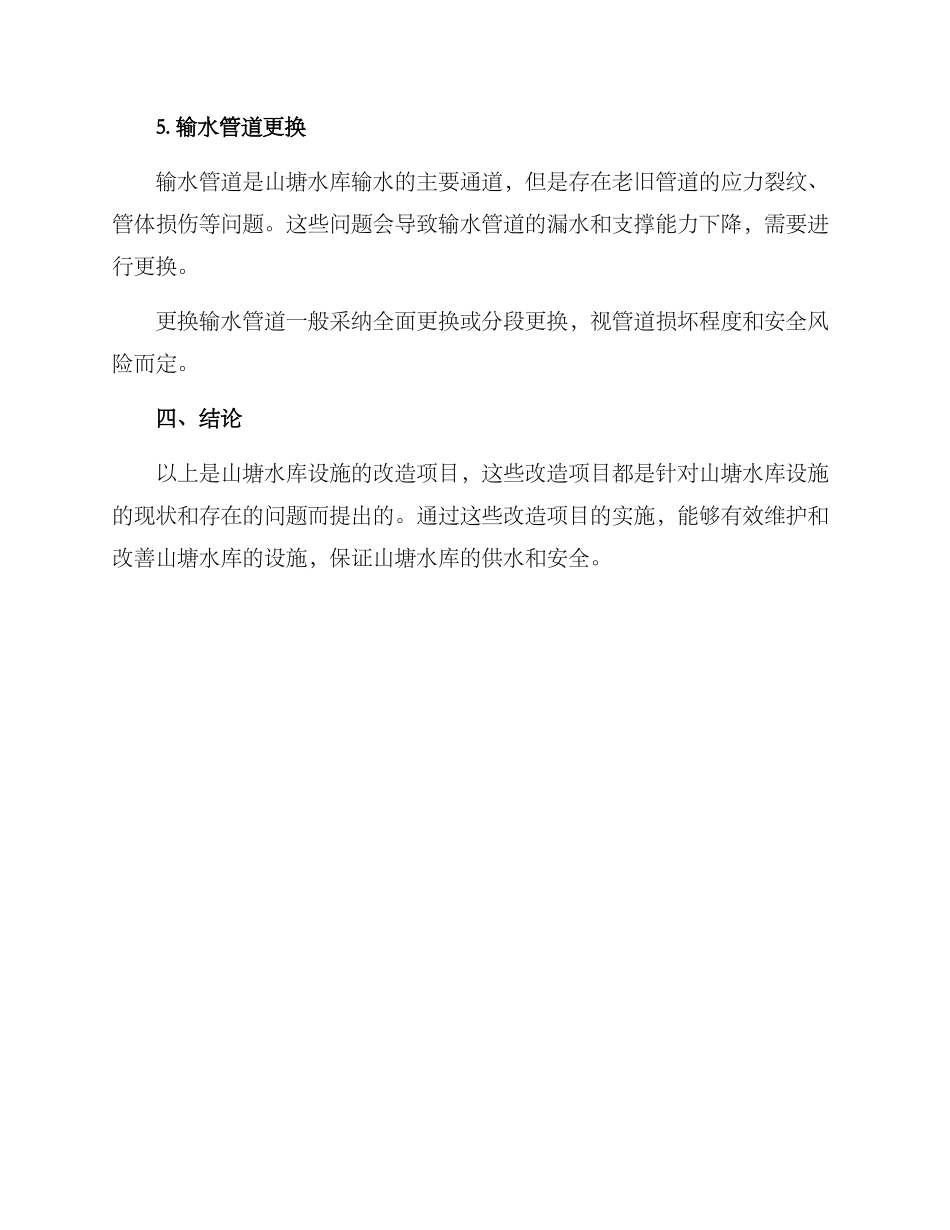 5. 输水管道更换

输水管道是山塘水库输水的主要通道，但是存在老旧管道的应力裂纹、管体损伤等问题。这些问题会导致输水管道的漏水和支撑能力下降，需要进行更换。

更换输水管道一般采纳全面更换或分段更换，视管道损坏程度和安全风险而定。

四、结论

以上是山塘水库设施的改造项目，这些改造项目都是针对山塘水库设施的现状和存在的问题而提出的。通过这些改造项目的实施，能够有效维护和改善山塘水库的设施，保证山塘水库的供水和安全。